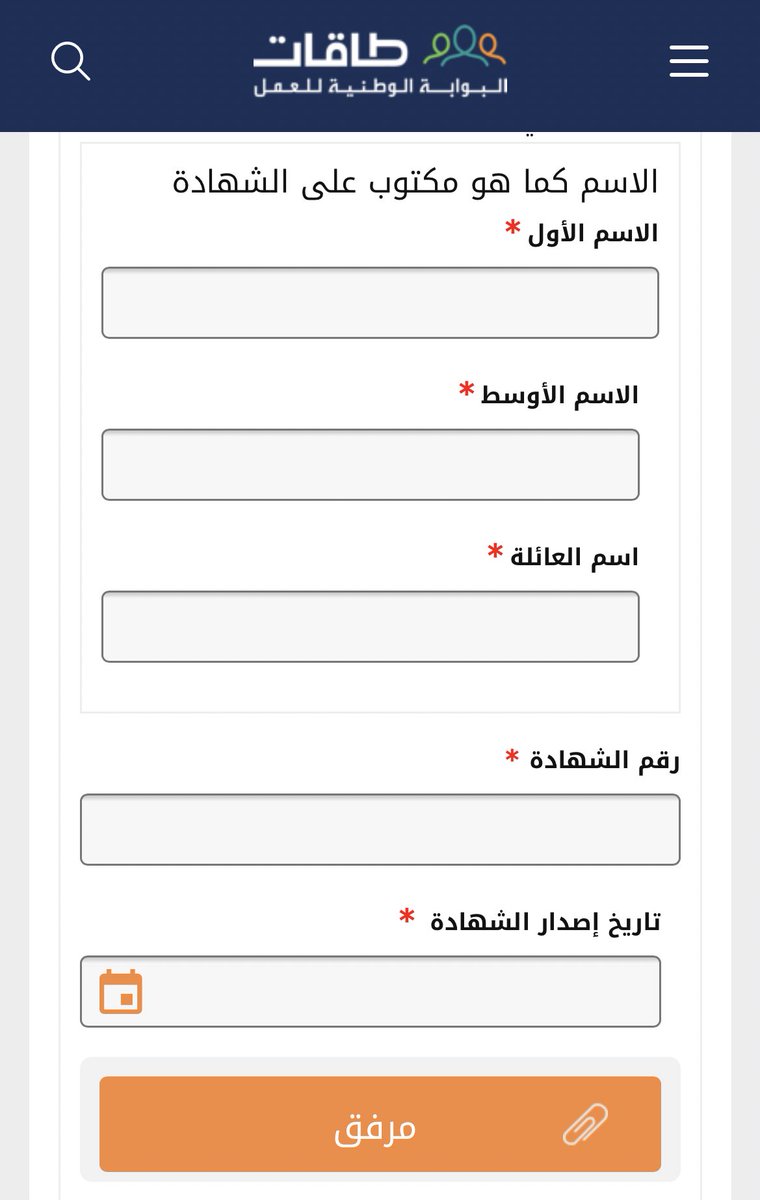 طاقات
البوابة الوطنية للعمل

الاسم كما هو مكتوب على الشهادة

الاسم الأول *

الاسم الأوسط *

اسم العائلة *

رقم الشهادة *

تاريخ إصدار الشهادة *

مرفق